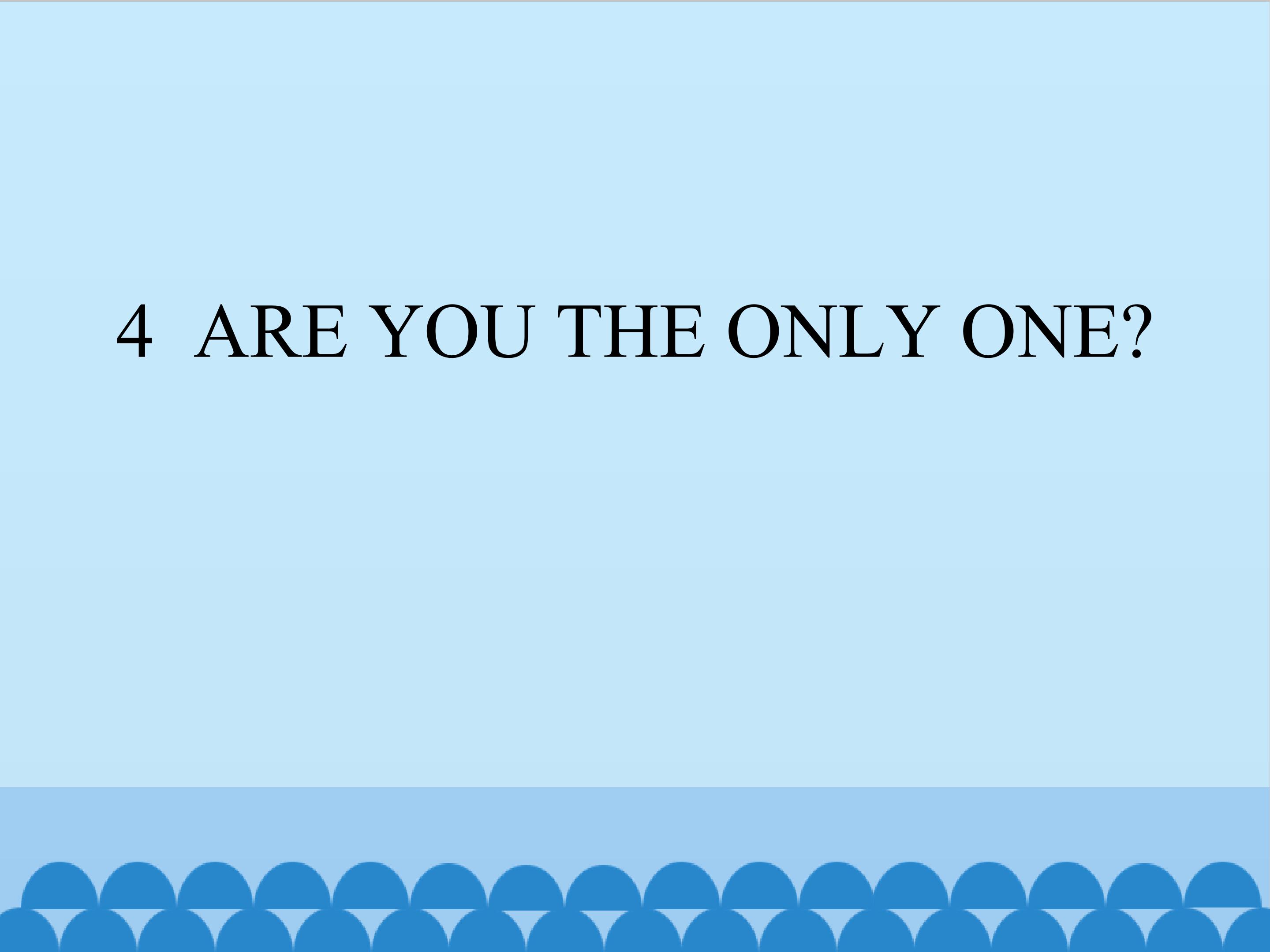 4 ARE YOU THE ONLY ONE?